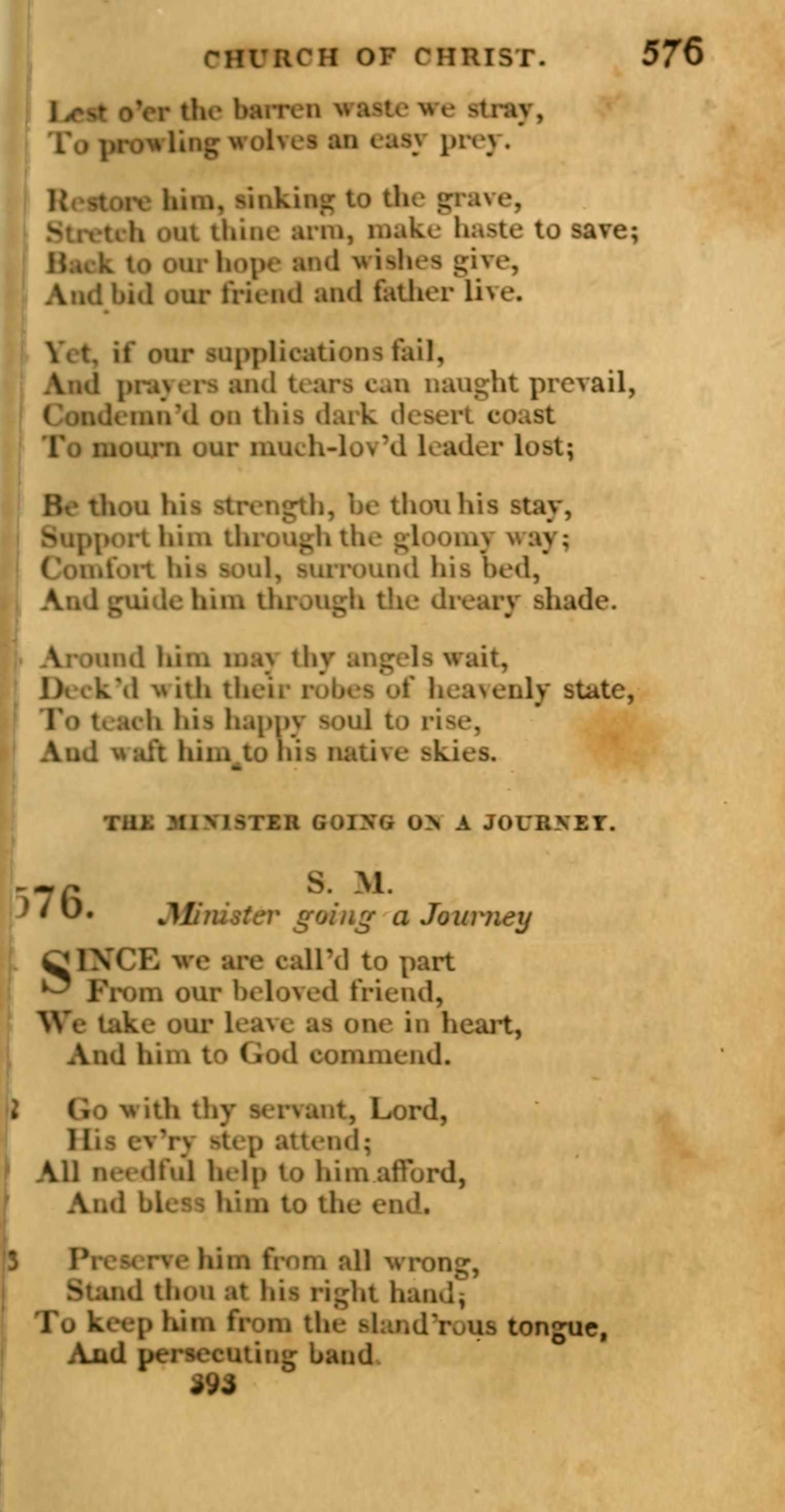 CHURCH OF CHRIST. 576

Lest o'er the barren waste we stray,
To prowling wolves an easy prey.

Restore him, sinking to the grave,
Stretch out thine arm, make haste to save;
Back to our hope and wishes give,
And bid our friend and father live.

Yet, if our supplications fail,
And prayers and tears can naught prevail,
Condemn'd on this dark desert coast
To mourn our much-lov'd leader lost;

Be thou his strength, be thou his stay,
Support him through the gloomy way;
Comfort his soul, surround his bed,
And guide him through the dreary shade.

Around him may thy angels wait,
Deck'd with their robes of heavenly state,
To teach his happy soul to rise,
And waft him to his native skies.

THE MINISTER GOING ON A JOURNEY.

576. S. M.
Minister going a Journey

SINCE we are call'd to part
From our beloved friend,
We take our leave as one in heart,
And him to God commend.

2 Go with thy servant, Lord,
His ev'ry step attend;
All needful help to him afford,
And bless him to the end.

3 Preserve him from all wrong,
Stand thou at his right hand;
To keep him from the sland'rous tongue,
And persecuting band.

393